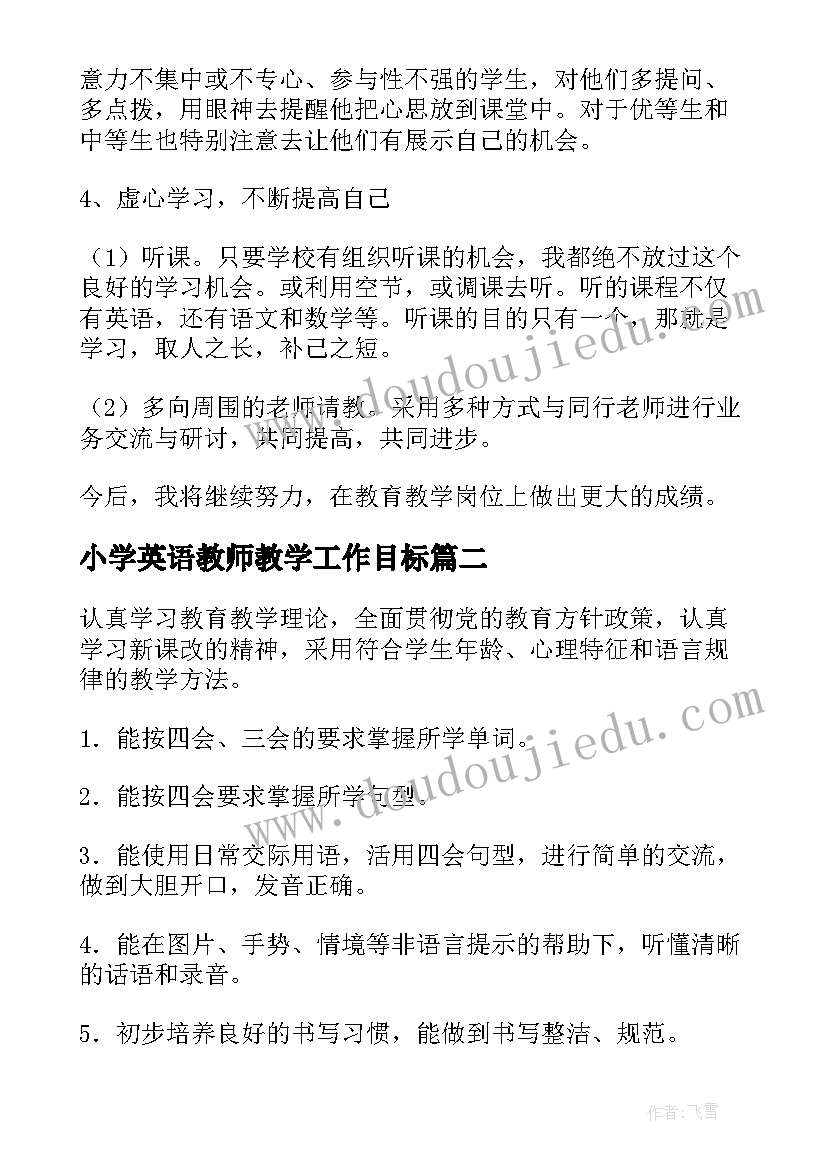 意力不集中或不专心、参与性不强的学生，对他们多提问、多点拨，用眼神去提醒他把心思放到课堂中。对于优等生和中等生也特别注意去让他们有展示自己的机会。

4、虚心学习，不断提高自己

（1）听课。只要学校有组织听课的机会，我都绝不放过这个良好的学习机会。或利用空节，或调课去听。听的课程不仅有英语，还有语文和数学等。听课的目的只有一个，那就是学习，取人之长，补己之短。

（2）多向周围的老师请教。采用多种方式与同行老师进行业务交流与研讨，共同提高，共同进步。

今后，我将继续努力，在教育教学岗位上做出更大的成绩。

小学英语教师教学工作目标篇二

认真学习教育教学理论，全面贯彻党的教育方针政策，认真学习新课改的精神，采用符合学生年龄、心理特征和语言规律的教学方法。

1．能按四会、三会的要求掌握所学单词。

2．能按四会要求掌握所学句型。

3．能使用日常交际用语，活用四会句型，进行简单的交流，做到大胆开口，发音正确。

4．能在图片、手势、情境等非语言提示的帮助下，听懂清晰的话语和录音。

5．初步培养良好的书写习惯，能做到书写整洁、规范。

www.doudoujiedu.com

www.doudoujiedu.com

作者：飞雪